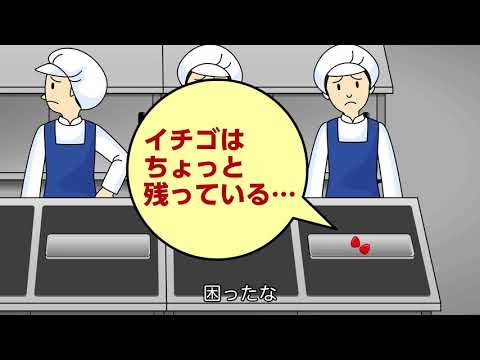 イチゴは
ちょっと
残っている…

困ったな